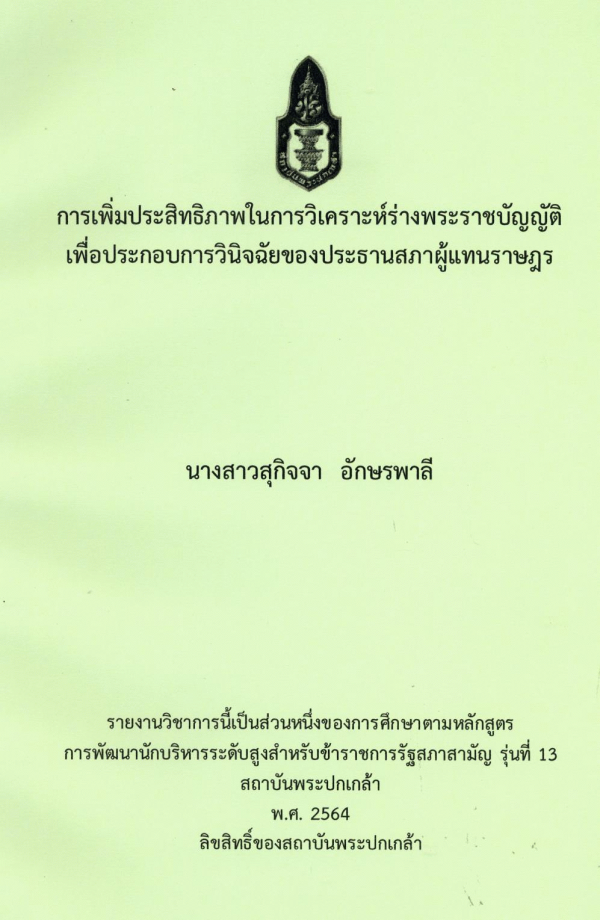 การเพิ่มประสิทธิภาพในการวิเคราะห์ร่างพระราชบัญญัติ
เพื่อประกอบการวินิจฉัยของประธานสภาผู้แทนราษฎร

นางสาวสุกิจจา อักษรพาลี

รายงานวิชาการนี้เป็นส่วนหนึ่งของการศึกษาตามหลักสูตร
การพัฒนานักบริหารระดับสูงสำหรับข้าราชการรัฐสภาสามัญ รุ่นที่ 13
สถาบันพระปกเกล้า
พ.ศ. 2564
ลิขสิทธิ์ของสถาบันพระปกเกล้า